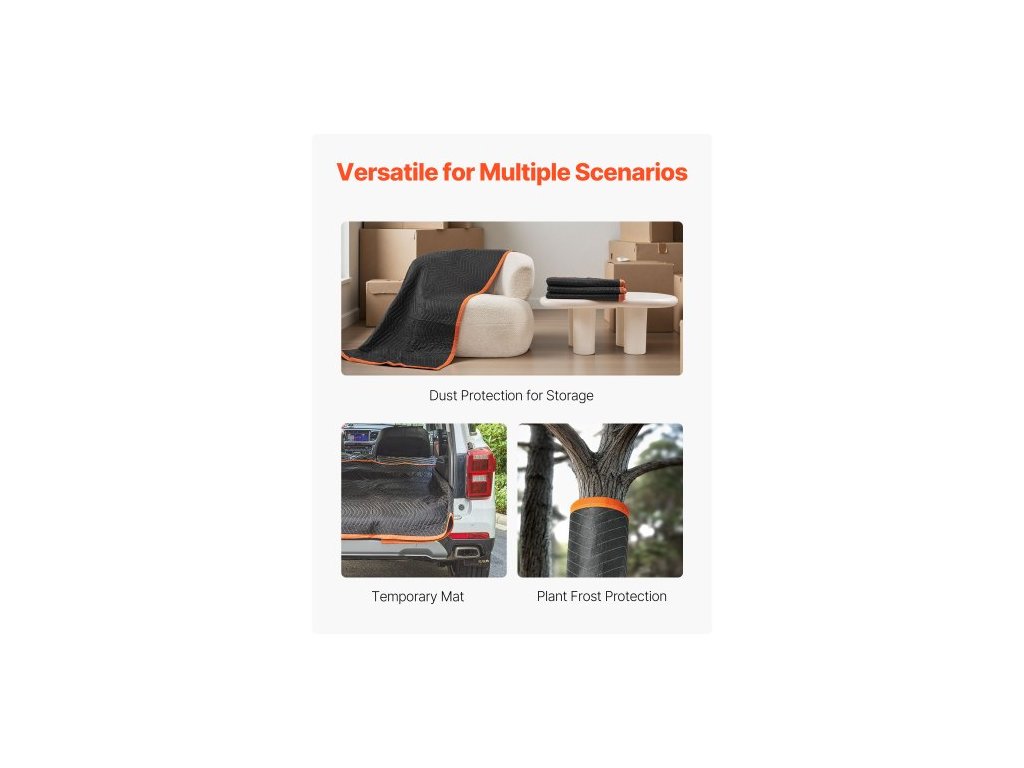 Versatile for Multiple Scenarios

Dust Protection for Storage

Temporary Mat

Plant Frost Protection